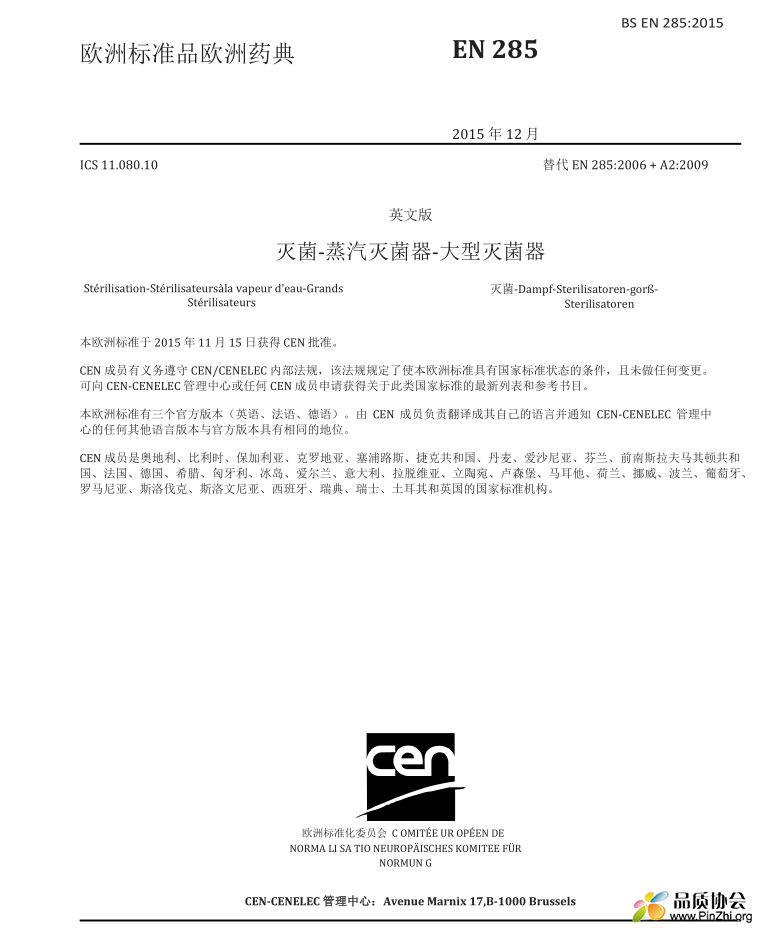 BS EN 285:2015

欧洲标准品欧洲药典

EN 285

2015 年 12 月

ICS 11.080.10

替代 EN 285:2006 + A2:2009

英文版

灭菌-蒸汽灭菌器-大型灭菌器

Stérilisation-Stérilisateursàla vapeur d'eau-Grands Stérilisateurs

灭菌-Dampf-Sterilisatoren-gorß-Sterilisatoren

本欧洲标准于 2015 年 11 月 15 日获得 CEN 批准。

CEN 成员有义务遵守 CEN/CENELEC 内部法规，该法规规定了使本欧洲标准具有国家标准状态的条件，且未做任何变更。可向 CEN-CENELEC 管理中心或任何 CEN 成员申请获得关于此类国家标准的最新列表和参考书目。

本欧洲标准有三个官方版本（英语、法语、德语）。由 CEN 成员负责翻译成其自己的语言并通知 CEN-CENELEC 管理中心的任何其他语言版本与官方版本具有相同的地位。

CEN 成员是奥地利、比利时、保加利亚、克罗地亚、塞浦路斯、捷克共和国、丹麦、爱沙尼亚、芬兰、前南斯拉夫马其顿共和国、法国、德国、希腊、匈牙利、冰岛、爱尔兰、意大利、拉脱维亚、立陶宛、卢森堡、马耳他、荷兰、挪威、波兰、葡萄牙、罗马尼亚、斯洛伐克、斯洛文尼亚、西班牙、瑞典、瑞士、土耳其和英国的国家标准机构。

cen

欧洲标准化委员会 C OMITÉE UR OPÉEN DE NORMA LI SA TIO NEUROPÄISCHES KOMITEE FÜR NORMUN G

CEN-CENELEC 管理中心：Avenue Marnix 17,B-1000 Brussels

品质协会
www.PinZhi.org